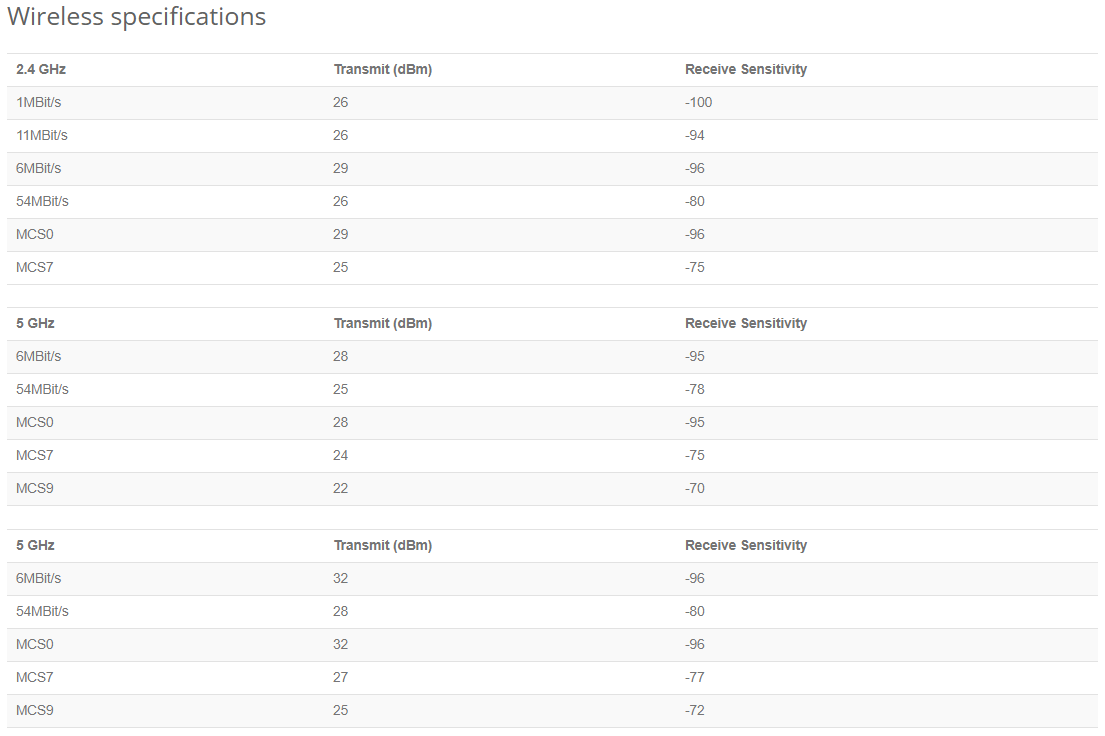 Wireless specifications

| 2.4 GHz | Transmit (dBm) | Receive Sensitivity |
|---|---|---|
| 1MBit/s | 26 | -100 |
| 11MBit/s | 26 | -94 |
| 6MBit/s | 29 | -96 |
| 54MBit/s | 26 | -80 |
| MCS0 | 29 | -96 |
| MCS7 | 25 | -75 |

| 5 GHz | Transmit (dBm) | Receive Sensitivity |
|---|---|---|
| 6MBit/s | 28 | -95 |
| 54MBit/s | 25 | -78 |
| MCS0 | 28 | -95 |
| MCS7 | 24 | -75 |
| MCS9 | 22 | -70 |

| 5 GHz | Transmit (dBm) | Receive Sensitivity |
|---|---|---|
| 6MBit/s | 32 | -96 |
| 54MBit/s | 28 | -80 |
| MCS0 | 32 | -96 |
| MCS7 | 27 | -77 |
| MCS9 | 25 | -72 |